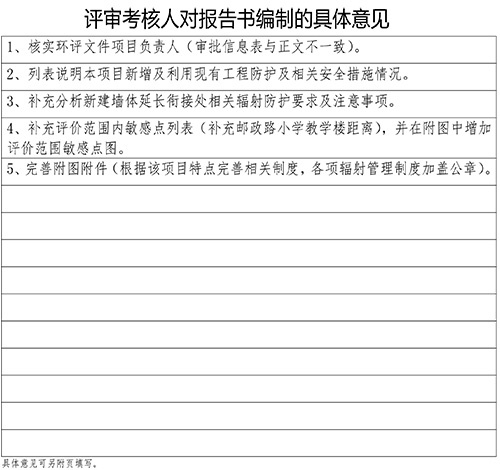 评审考核人对报告书编制的具体意见

1、核实环评文件项目负责人（审批信息表与正文不一致）。

2、列表说明本项目新增及利用现有工程防护及相关安全措施情况。

3、补充分析新建墙体延长衔接处相关辐射防护要求及注意事项。

4、补充评价范围内敏感点列表（补充邮政路小学教学楼距离），并在附图中增加评价范围敏感点图。

5、完善附图附件（根据该项目特点完善相关制度，各项辐射管理制度加盖公章）。

具体意见可另附页填写。